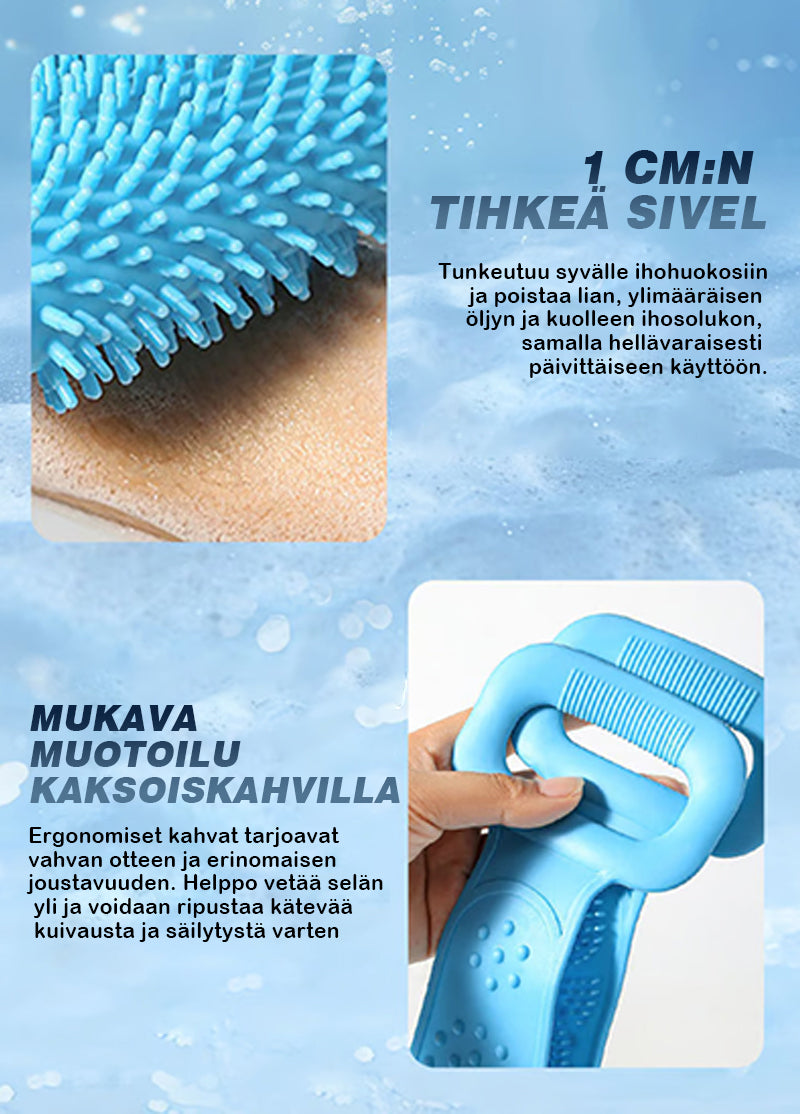 1 CM:N
TIHKEÄ SIVEL

Tunkeutuu syvälle ihohuokosiin ja poistaa lian, ylimääräisen öljyn ja kuolleen ihosolukon, samalla hellävaraisesti päivittäiseen käyttöön.

MUKAVA
MUOTOILU
KAKSOISKAHVILLA

Ergonomiset kahvat tarjoavat vahvan otteen ja erinomaisen joustavuuden. Helppo vetää selän yli ja voidaan ripustaa kätevää kuivausta ja säilytystä varten